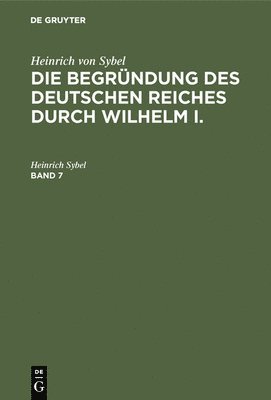 DE GRUYTER

Heinrich von Sybel
DIE BEGRÜNDUNG DES DEUTSCHEN REICHES DURCH WILHELM I.

Heinrich Sybel
BAND 7

DE
G